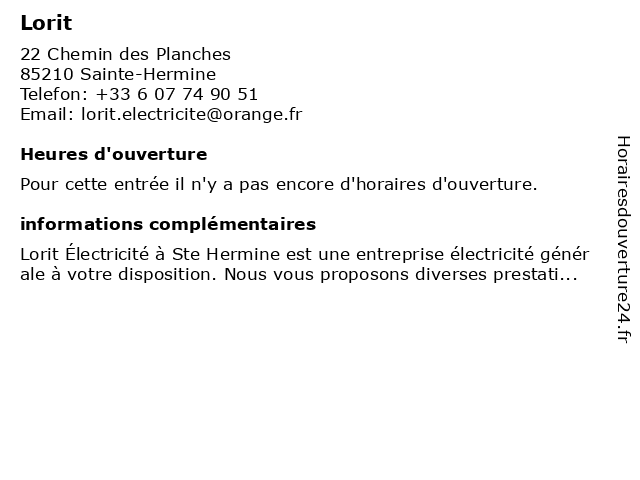 Lorit

22 Chemin des Planches
85210 Sainte-Hermine
Telefon: +33 6 07 74 90 51
Email: lorit.electricite@orange.fr

Heures d'ouverture

Pour cette entrée il n'y a pas encore d'horaires d'ouverture.

informations complémentaires

Lorit Électricité à Ste Hermine est une entreprise électricité générale à votre disposition. Nous vous proposons diverses prestati...

Horairesdouverture24.fr